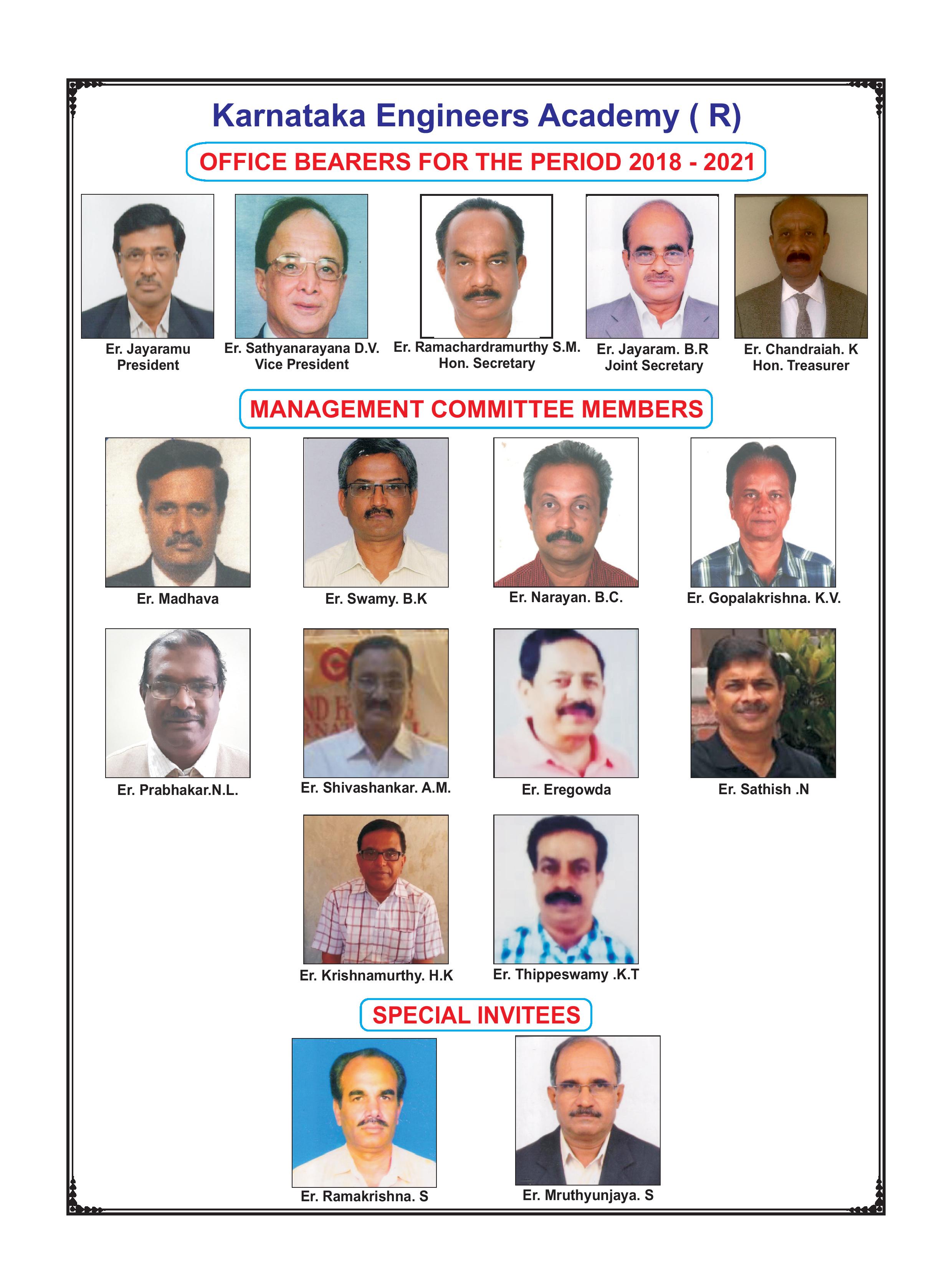 Karnataka Engineers Academy ( R)

OFFICE BEARERS FOR THE PERIOD 2018 - 2021

Er. Jayaramu
President

Er. Sathyanarayana D.V.
Vice President

Er. Ramachardramurthy S.M.
Hon. Secretary

Er. Jayaram. B.R
Joint Secretary

Er. Chandraiah. K
Hon. Treasurer

MANAGEMENT COMMITTEE MEMBERS

Er. Madhava

Er. Swamy. B.K

Er. Narayan. B.C.

Er. Gopalakrishna. K.V.

Er. Prabhakar.N.L.

Er. Shivashankar. A.M.

Er. Eregowda

Er. Sathish .N

Er. Krishnamurthy. H.K

Er. Thippeswamy .K.T

SPECIAL INVITEES

Er. Ramakrishna. S

Er. Mruthyunjaya. S